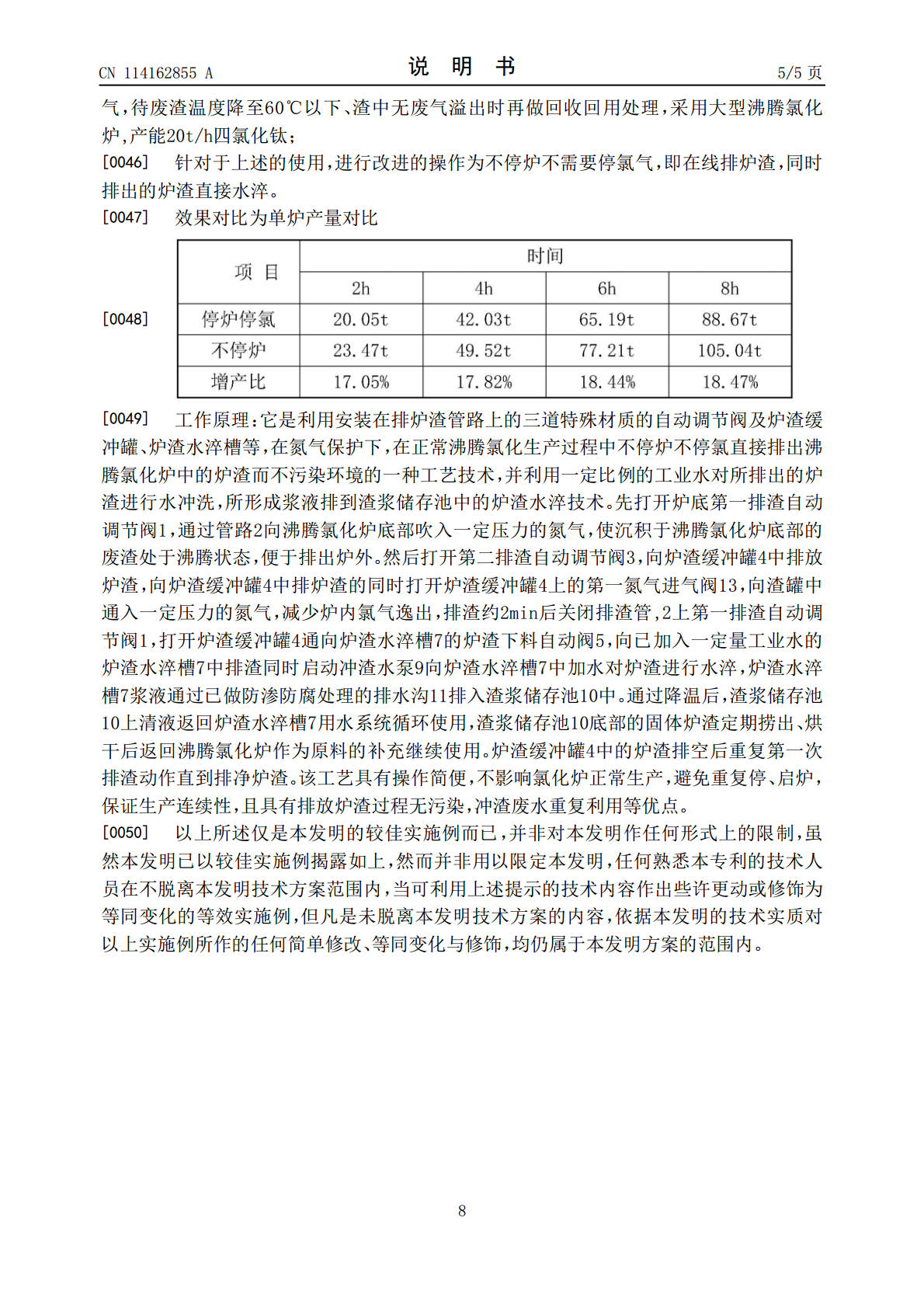 CN 114162855 A

说 明 书

5/5 页

气，待废渣温度降至60℃以下、渣中无废气溢出时再做回收回用处理，采用大型沸腾氯化炉，产能20t/h四氯化钛；

[0046] 针对于上述的使用，进行改进的操作为不停炉不需要停氯气，即在线排炉渣，同时排出的炉渣直接水淬。

[0047] 效果对比为单炉产量对比

[0048]

| 项 目 | 时间 | | | |
|---|---|---|---|---|
| | 2h | 4h | 6h | 8h |
| 停炉停氯 | 20.05t | 42.03t | 65.19t | 88.67t |
| 不停炉 | 23.47t | 49.52t | 77.21t | 105.04t |
| 增产比 | 17.05% | 17.82% | 18.44% | 18.47% |

[0049] 工作原理：它是利用安装在排炉渣管路上的三道特殊材质的自动调节阀及炉渣缓冲罐、炉渣水淬槽等，在氮气保护下，在正常沸腾氯化生产过程中不停炉不停氯直接排出沸腾氯化炉中的炉渣而不污染环境的一种工艺技术，并利用一定比例的工业水对所排出的炉渣进行水冲洗，所形成浆液排到渣浆储存池中的炉渣水淬技术。先打开炉底第一排渣自动调节阀1，通过管路2向沸腾氯化炉底部吹入一定压力的氮气，使沉积于沸腾氯化炉底部的废渣处于沸腾状态，便于排出炉外。然后打开第二排渣自动调节阀3，向炉渣缓冲罐4中排放炉渣，向炉渣缓冲罐4中排炉渣的同时打开炉渣缓冲罐4上的第一氮气进气阀13，向渣罐中通入一定压力的氮气，减少炉内氯气逸出，排渣约2min后关闭排渣管，2上第一排渣自动调节阀1，打开炉渣缓冲罐4通向炉渣水淬槽7的炉渣下料自动阀5，向已加入一定量工业水的炉渣水淬槽7中排渣同时启动冲渣水泵9向炉渣水淬槽7中加水对炉渣进行水淬，炉渣水淬槽7浆液通过已做防渗防腐处理的排水沟11排入渣浆储存池10中。通过降温后，渣浆储存池10上清液返回炉渣水淬槽7用水系统循环使用，渣浆储存池10底部的固体炉渣定期捞出、烘干后返回沸腾氯化炉作为原料的补充继续使用。炉渣缓冲罐4中的炉渣排空后重复第一次排渣动作直到排净炉渣。该工艺具有操作简便，不影响氯化炉正常生产，避免重复停、启炉，保证生产连续性，且具有排放炉渣过程无污染，冲渣废水重复利用等优点。

[0050] 以上所述仅是本发明的较佳实施例而已，并非对本发明作任何形式上的限制，虽然本发明已以较佳实施例揭露如上，然而并非用以限定本发明，任何熟悉本专利的技术人员在不脱离本发明技术方案范围内，当可利用上述提示的技术内容作出些许更动或修饰为等同变化的等效实施例，但凡是未脱离本发明技术方案的内容，依据本发明的技术实质对以上实施例所作的任何简单修改、等同变化与修饰，均仍属于本发明方案的范围内。

8